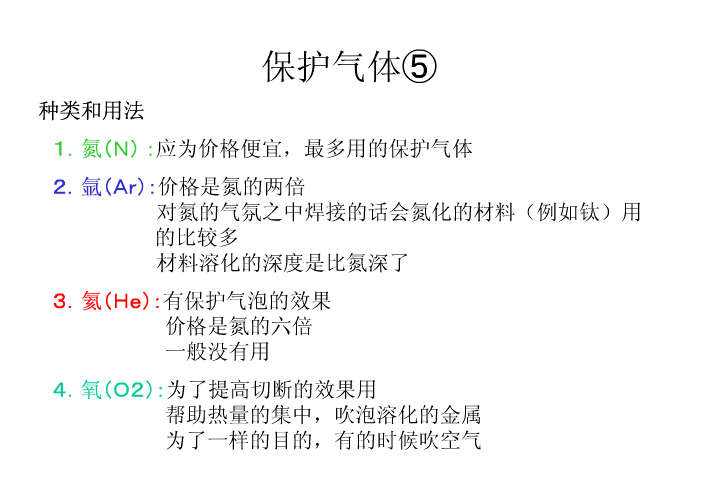 保护气体⑤

种类和用法

1. 氮（N）：应为价格便宜，最多用的保护气体

2. 氩（Ar）：价格是氮的两倍
对氮的气氛之中焊接的话会氮化的材料（例如钛）用的比较多
材料溶化的深度是比氮深了

3. 氦（He）：有保护气泡的效果
价格是氮的六倍
一般没有用

4. 氧（O2）：为了提高切断的效果用
帮助热量的集中，吹泡溶化的金属
为了一样的目的，有的时候吹空气